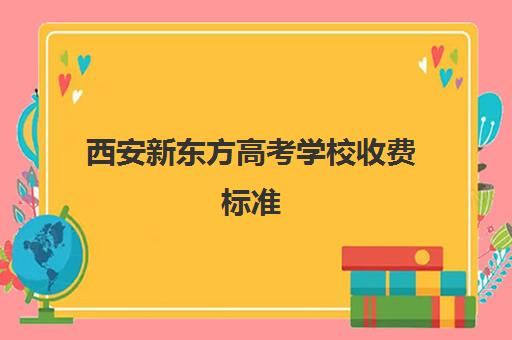 西安新东方高考学校收费标准